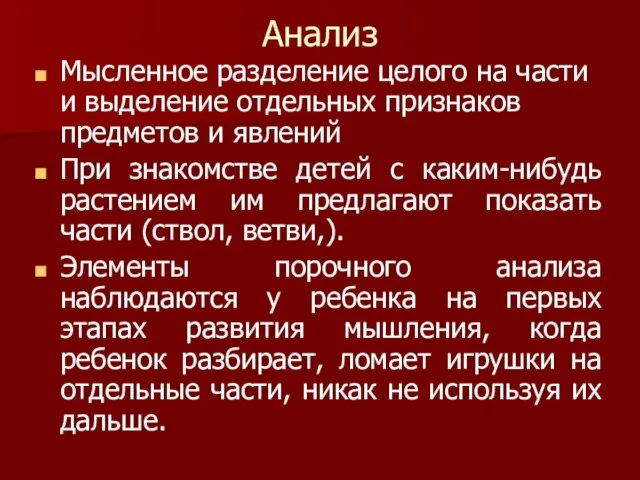 Анализ

Мысленное разделение целого на части и выделение отдельных признаков предметов и явлений

При знакомстве детей с каким-нибудь растением им предлагают показать части (ствол, ветви,).

Элементы порочного анализа наблюдаются у ребенка на первых этапах развития мышления, когда ребенок разбирает, ломает игрушки на отдельные части, никак не используя их дальше.